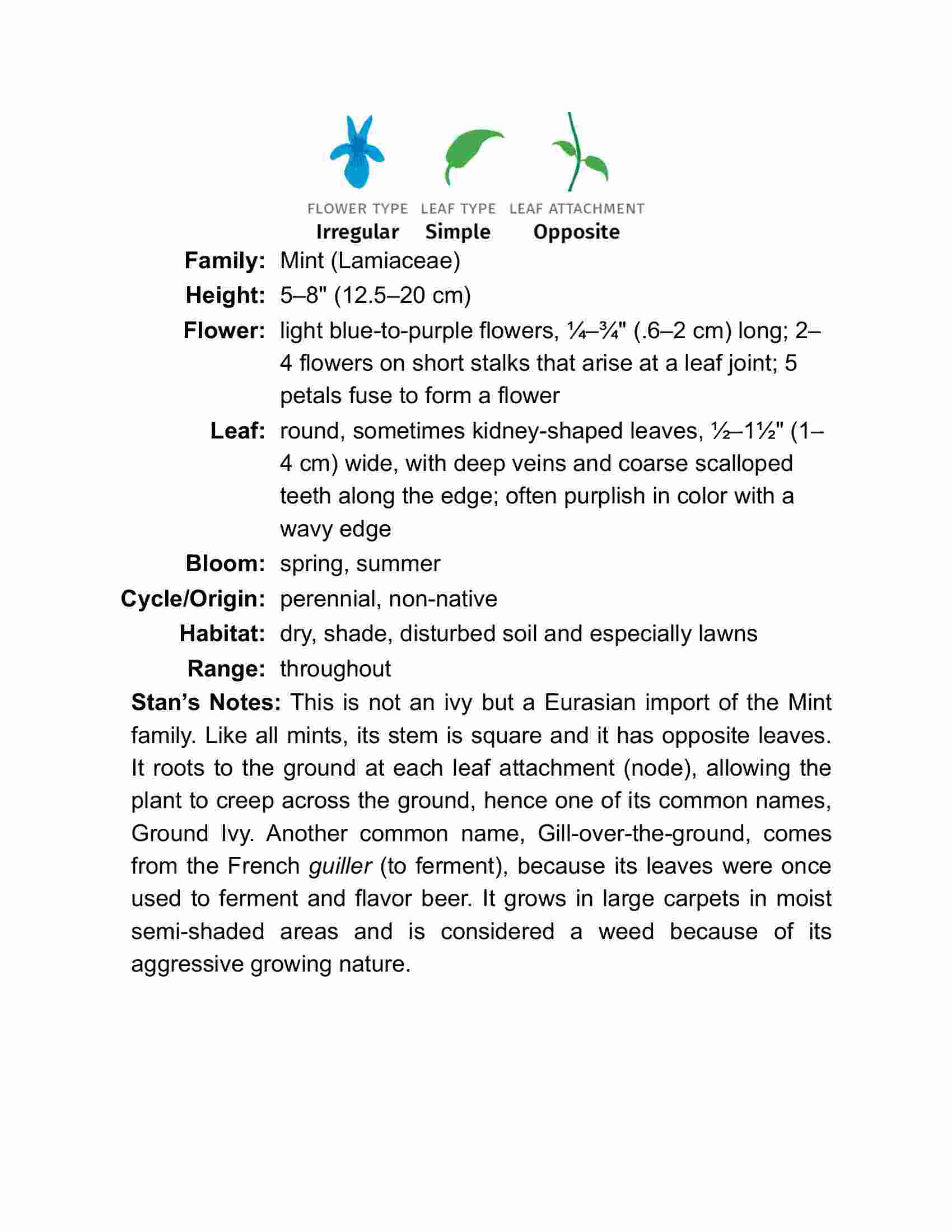 FLOWER TYPE
Irregular

LEAF TYPE
Simple

LEAF ATTACHMENT
Opposite

Family: Mint (Lamiaceae)

Height: 5–8" (12.5–20 cm)

Flower: light blue-to-purple flowers, ¼–¾" (.6–2 cm) long; 2–4 flowers on short stalks that arise at a leaf joint; 5 petals fuse to form a flower

Leaf: round, sometimes kidney-shaped leaves, ½–1½" (1–4 cm) wide, with deep veins and coarse scalloped teeth along the edge; often purplish in color with a wavy edge

Bloom: spring, summer

Cycle/Origin: perennial, non-native

Habitat: dry, shade, disturbed soil and especially lawns

Range: throughout

Stan's Notes: This is not an ivy but a Eurasian import of the Mint family. Like all mints, its stem is square and it has opposite leaves. It roots to the ground at each leaf attachment (node), allowing the plant to creep across the ground, hence one of its common names, Ground Ivy. Another common name, Gill-over-the-ground, comes from the French guiller (to ferment), because its leaves were once used to ferment and flavor beer. It grows in large carpets in moist semi-shaded areas and is considered a weed because of its aggressive growing nature.